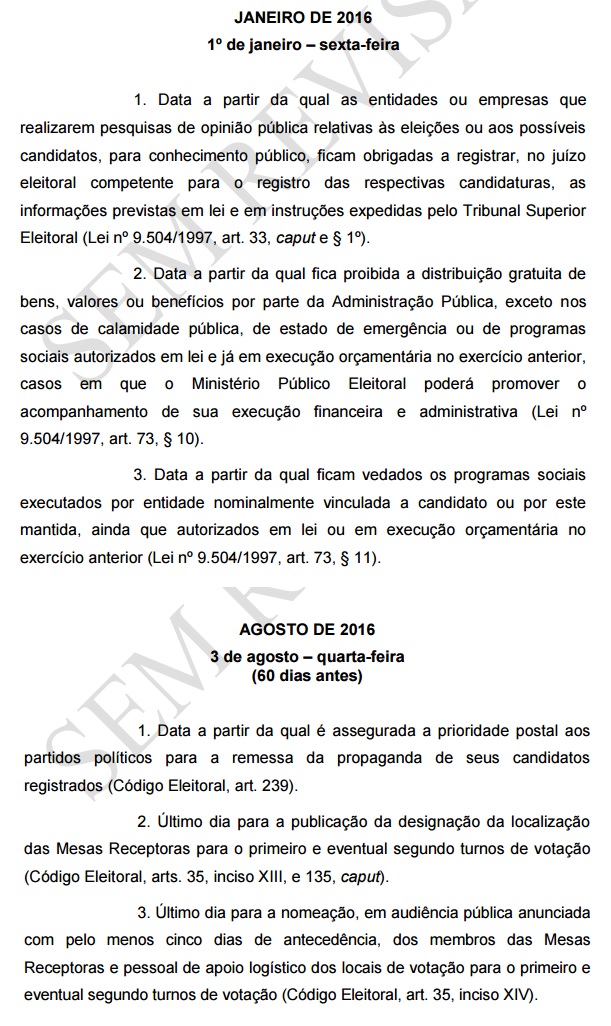 JANEIRO DE 2016
1º de janeiro – sexta-feira

1. Data a partir da qual as entidades ou empresas que realizarem pesquisas de opinião pública relativas às eleições ou aos possíveis candidatos, para conhecimento público, ficam obrigadas a registrar, no juízo eleitoral competente para o registro das respectivas candidaturas, as informações previstas em lei e em instruções expedidas pelo Tribunal Superior Eleitoral (Lei nº 9.504/1997, art. 33, caput e § 1º).

2. Data a partir da qual fica proibida a distribuição gratuita de bens, valores ou benefícios por parte da Administração Pública, exceto nos casos de calamidade pública, de estado de emergência ou de programas sociais autorizados em lei e já em execução orçamentária no exercício anterior, casos em que o Ministério Público Eleitoral poderá promover o acompanhamento de sua execução financeira e administrativa (Lei nº 9.504/1997, art. 73, § 10).

3. Data a partir da qual ficam vedados os programas sociais executados por entidade nominalmente vinculada a candidato ou por este mantida, ainda que autorizados em lei ou em execução orçamentária no exercício anterior (Lei nº 9.504/1997, art. 73, § 11).

AGOSTO DE 2016
3 de agosto – quarta-feira
(60 dias antes)

1. Data a partir da qual é assegurada a prioridade postal aos partidos políticos para a remessa da propaganda de seus candidatos registrados (Código Eleitoral, art. 239).

2. Último dia para a publicação da designação da localização das Mesas Receptoras para o primeiro e eventual segundo turnos de votação (Código Eleitoral, arts. 35, inciso XIII, e 135, caput).

3. Último dia para a nomeação, em audiência pública anunciada com pelo menos cinco dias de antecedência, dos membros das Mesas Receptoras e pessoal de apoio logístico dos locais de votação para o primeiro e eventual segundo turnos de votação (Código Eleitoral, art. 35, inciso XIV).

SEM REVISÃO